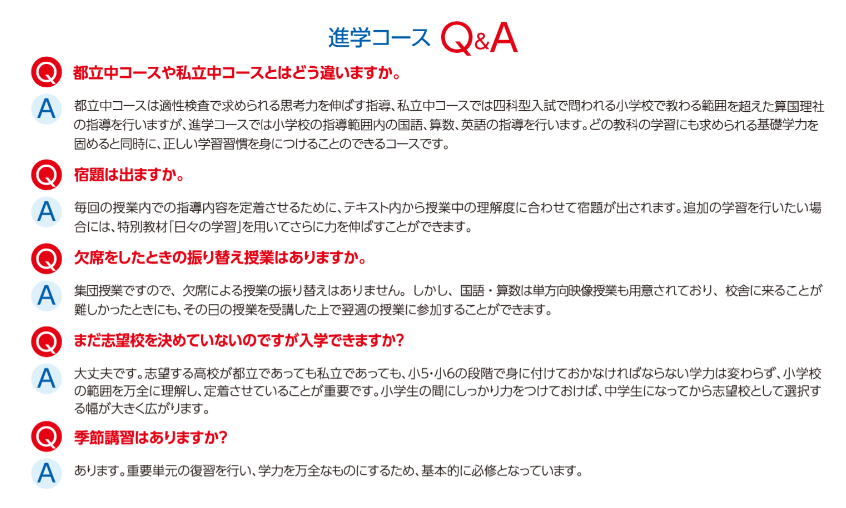 進学コース Q&A

Q 都立中コースや私立中コースとはどう違いますか。

A 都立中コースは適性検査で求められる思考力を伸ばす指導、私立中コースでは四科型入試で問われる小学校で教わる範囲を超えた算国理社の指導を行いますが、進学コースでは小学校の指導範囲内の国語、算数、英語の指導を行います。どの教科の学習にも求められる基礎学力を固めると同時に、正しい学習習慣を身につけることのできるコースです。

Q 宿題は出ますか。

A 毎回の授業内での指導内容を定着させるために、テキスト内から授業中の理解度に合わせて宿題が出されます。追加の学習を行いたい場合には、特別教材「日々の学習」を用いてさらに力を伸ばすことができます。

Q 欠席をしたときの振り替え授業はありますか。

A 集団授業ですので、欠席による授業の振り替えはありません。しかし、国語・算数は単方向映像授業も用意されており、校舎に来ることが難しかったときにも、その日の授業を受講した上で翌週の授業に参加することができます。

Q まだ志望校を決めていないのですが入学できますか?

A 大丈夫です。志望する高校が都立であっても私立であっても、小5・小6の段階で身に付けておかなければならない学力は変わらず、小学校の範囲を万全に理解し、定着させていることが重要です。小学生の間にしっかり力をつけておけば、中学生になってから志望校として選択する幅が大きく広がります。

Q 季節講習はありますか?

A あります。重要単元の復習を行い、学力を万全なものにするため、基本的に必修となっています。